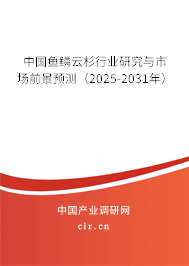 中国鱼鳞云杉行业研究与市场前景预测（2025-2031年）

中国产业调研网

cir.cn